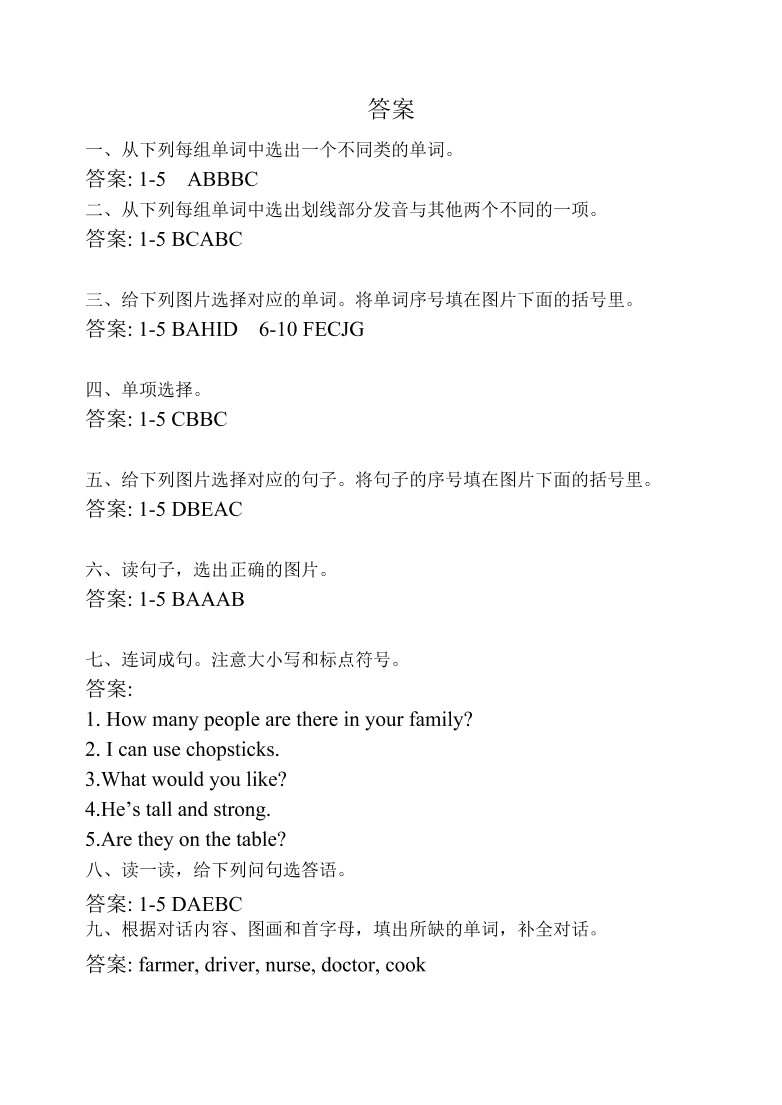 答案

一、从下列每组单词中选出一个不同类的单词。
答案: 1-5 ABBBC
二、从下列每组单词中选出划线部分发音与其他两个不同的一项。
答案: 1-5 BCABC

三、给下列图片选择对应的单词。将单词序号填在图片下面的括号里。
答案: 1-5 BAHID 6-10 FECJG

四、单项选择。
答案: 1-5 CBBC

五、给下列图片选择对应的句子。将句子的序号填在图片下面的括号里。
答案: 1-5 DBEAC

六、读句子，选出正确的图片。
答案: 1-5 BAAAB

七、连词成句。注意大小写和标点符号。
答案:
1. How many people are there in your family?
2. I can use chopsticks.
3.What would you like?
4.He’s tall and strong.
5.Are they on the table?
八、读一读，给下列问句选答语。
答案: 1-5 DAEBC
九、根据对话内容、图画和首字母，填出所缺的单词，补全对话。
答案: farmer, driver, nurse, doctor, cook